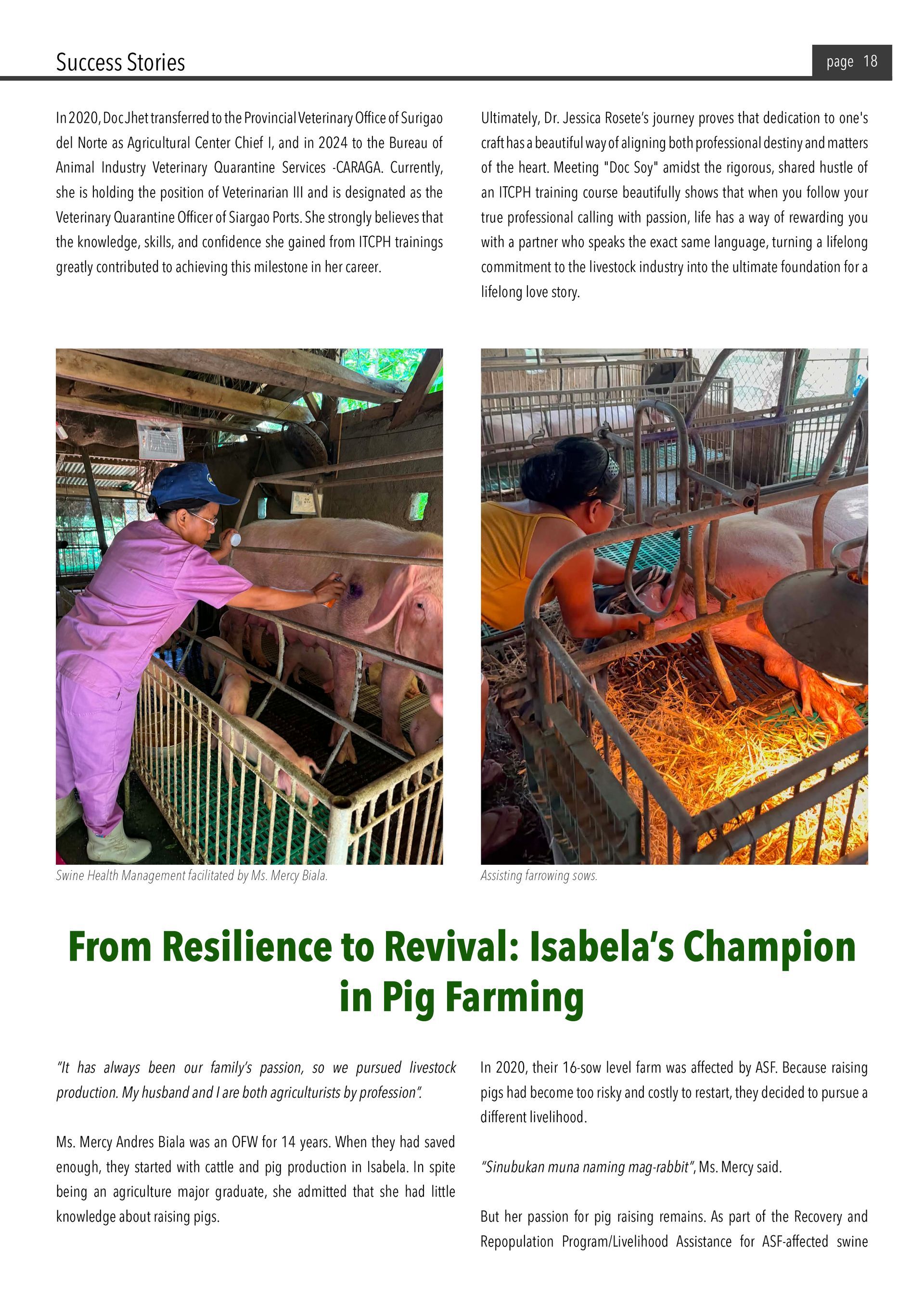 Success Stories

page 18

In 2020, Doc Jhet transferred to the Provincial Veterinary Office of Surigao del Norte as Agricultural Center Chief I, and in 2024 to the Bureau of Animal Industry Veterinary Quarantine Services -CARAGA. Currently, she is holding the position of Veterinarian III and is designated as the Veterinary Quarantine Officer of Siargao Ports. She strongly believes that the knowledge, skills, and confidence she gained from ITCPH trainings greatly contributed to achieving this milestone in her career.

Ultimately, Dr. Jessica Rosete's journey proves that dedication to one's craft has a beautiful way of aligning both professional destiny and matters of the heart. Meeting "Doc Soy" amidst the rigorous, shared hustle of an ITCPH training course beautifully shows that when you follow your true professional calling with passion, life has a way of rewarding you with a partner who speaks the exact same language, turning a lifelong commitment to the livestock industry into the ultimate foundation for a lifelong love story.

Swine Health Management facilitated by Ms. Mercy Biala.

Assisting farrowing sows.

From Resilience to Revival: Isabela's Champion in Pig Farming

"It has always been our family's passion, so we pursued livestock production. My husband and I are both agriculturists by profession".

Ms. Mercy Andres Biala was an OFW for 14 years. When they had saved enough, they started with cattle and pig production in Isabela. In spite being an agriculture major graduate, she admitted that she had little knowledge about raising pigs.

In 2020, their 16-sow level farm was affected by ASF. Because raising pigs had become too risky and costly to restart, they decided to pursue a different livelihood.

"Sinubukan muna naming mag-rabbit", Ms. Mercy said.

But her passion for pig raising remains. As part of the Recovery and Repopulation Program/Livelihood Assistance for ASF-affected swine